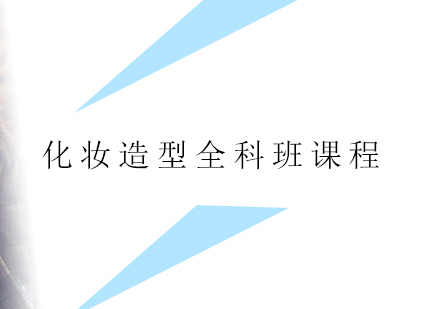 化妆造型全科班课程